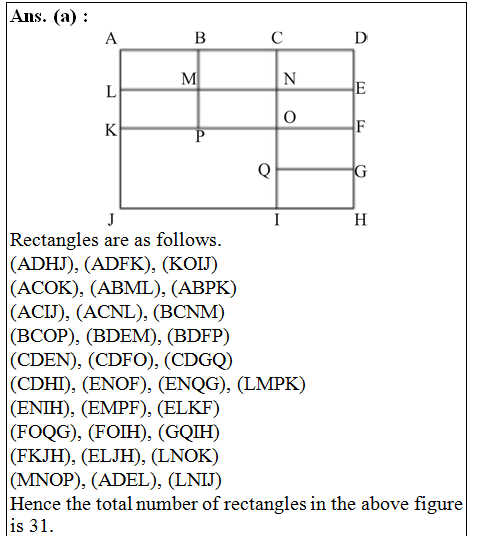 Ans. (a) :

A B C D
M N
L E
O
K F
P
Q G
J I H

Rectangles are as follows.
(ADHJ), (ADFK), (KOIJ)
(ACOK), (ABML), (ABPK)
(ACIJ), (ACNL), (BCNM)
(BCOP), (BDEM), (BDFP)
(CDEN), (CDFO), (CDGQ)
(CDHI), (ENOF), (ENQG), (LMPK)
(ENIH), (EMPF), (ELKF)
(FOQG), (FOIH), (GQIH)
(FKJH), (ELJH), (LNOK)
(MNOP), (ADEL), (LNIJ)
Hence the total number of rectangles in the above figure is 31.